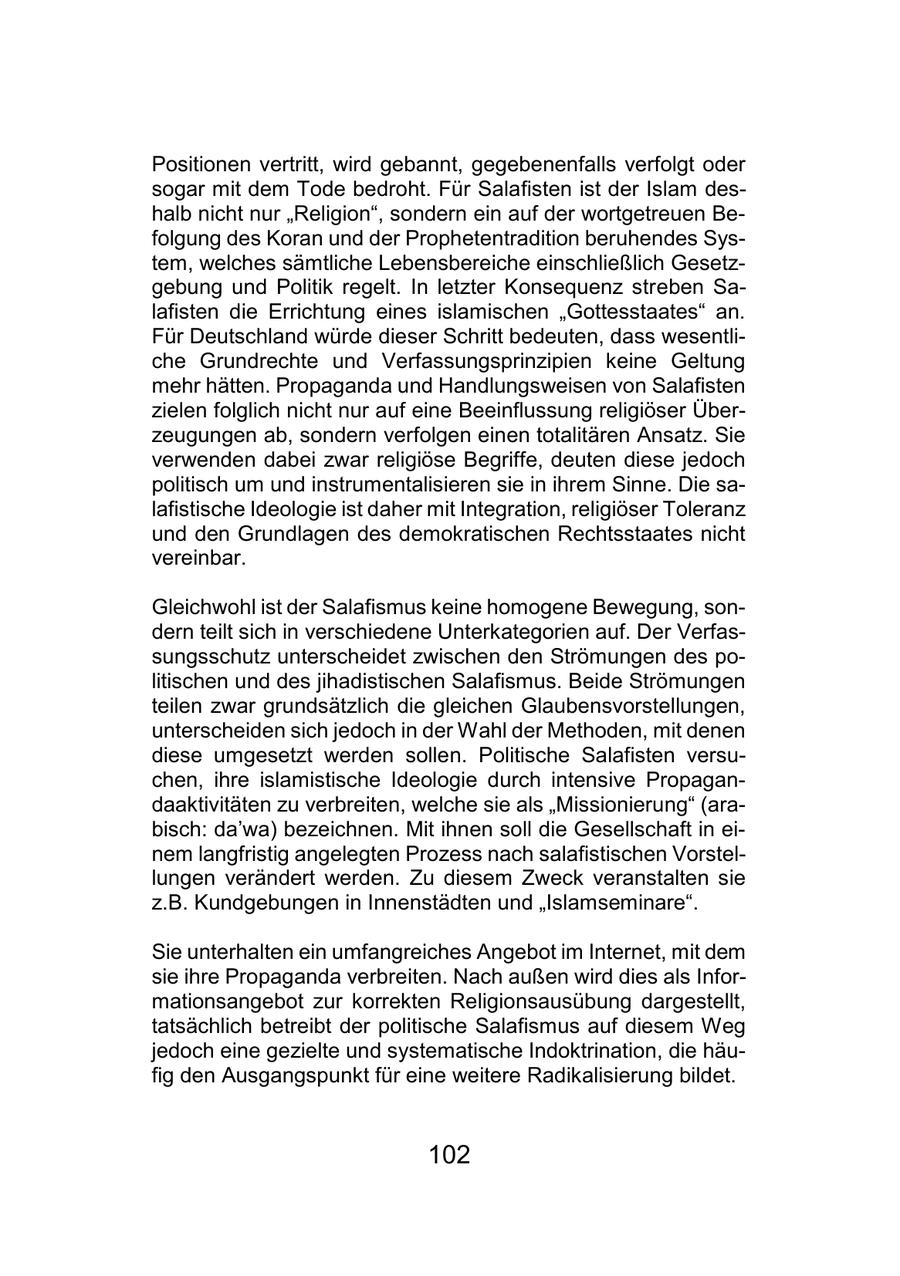 Positionen vertritt, wird gebannt, gegebenenfalls verfolgt oder sogar mit dem Tode bedroht. Für Salafisten ist der Islam deshalb nicht nur „Religion“, sondern ein auf der wortgetreuen Befolgung des Koran und der Prophetentradition beruhendes System, welches sämtliche Lebensbereiche einschließlich Gesetzgebung und Politik regelt. In letzter Konsequenz streben Salafisten die Errichtung eines islamischen „Gottesstaates“ an. Für Deutschland würde dieser Schritt bedeuten, dass wesentliche Grundrechte und Verfassungsprinzipien keine Geltung mehr hätten. Propaganda und Handlungsweisen von Salafisten zielen folglich nicht nur auf eine Beeinflussung religiöser Überzeugungen ab, sondern verfolgen einen totalitären Ansatz. Sie verwenden dabei zwar religiöse Begriffe, deuten diese jedoch politisch um und instrumentalisieren sie in ihrem Sinne. Die salafistische Ideologie ist daher mit Integration, religiöser Toleranz und den Grundlagen des demokratischen Rechtsstaates nicht vereinbar.

Gleichwohl ist der Salafismus keine homogene Bewegung, sondern teilt sich in verschiedene Unterkategorien auf. Der Verfassungsschutz unterscheidet zwischen den Strömungen des politischen und des jihadistischen Salafismus. Beide Strömungen teilen zwar grundsätzlich die gleichen Glaubensvorstellungen, unterscheiden sich jedoch in der Wahl der Methoden, mit denen diese umgesetzt werden sollen. Politische Salafisten versuchen, ihre islamistische Ideologie durch intensive Propagandaaktivitäten zu verbreiten, welche sie als „Missionierung“ (arabisch: da’wa) bezeichnen. Mit ihnen soll die Gesellschaft in einem langfristig angelegten Prozess nach salafistischen Vorstellungen verändert werden. Zu diesem Zweck veranstalten sie z.B. Kundgebungen in Innenstädten und „Islamseminare“.

Sie unterhalten ein umfangreiches Angebot im Internet, mit dem sie ihre Propaganda verbreiten. Nach außen wird dies als Informationsangebot zur korrekten Religionsausübung dargestellt, tatsächlich betreibt der politische Salafismus auf diesem Weg jedoch eine gezielte und systematische Indoktrination, die häufig den Ausgangspunkt für eine weitere Radikalisierung bildet.

102